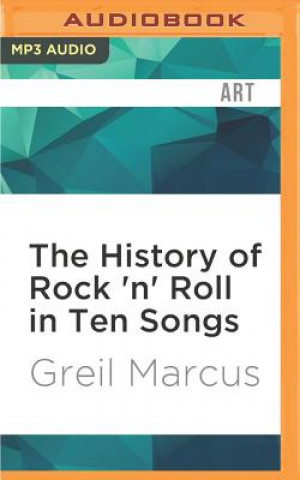 AUDIOBOOK

MP3 AUDIO

ART

The History of Rock 'n' Roll in Ten Songs

Greil Marcus